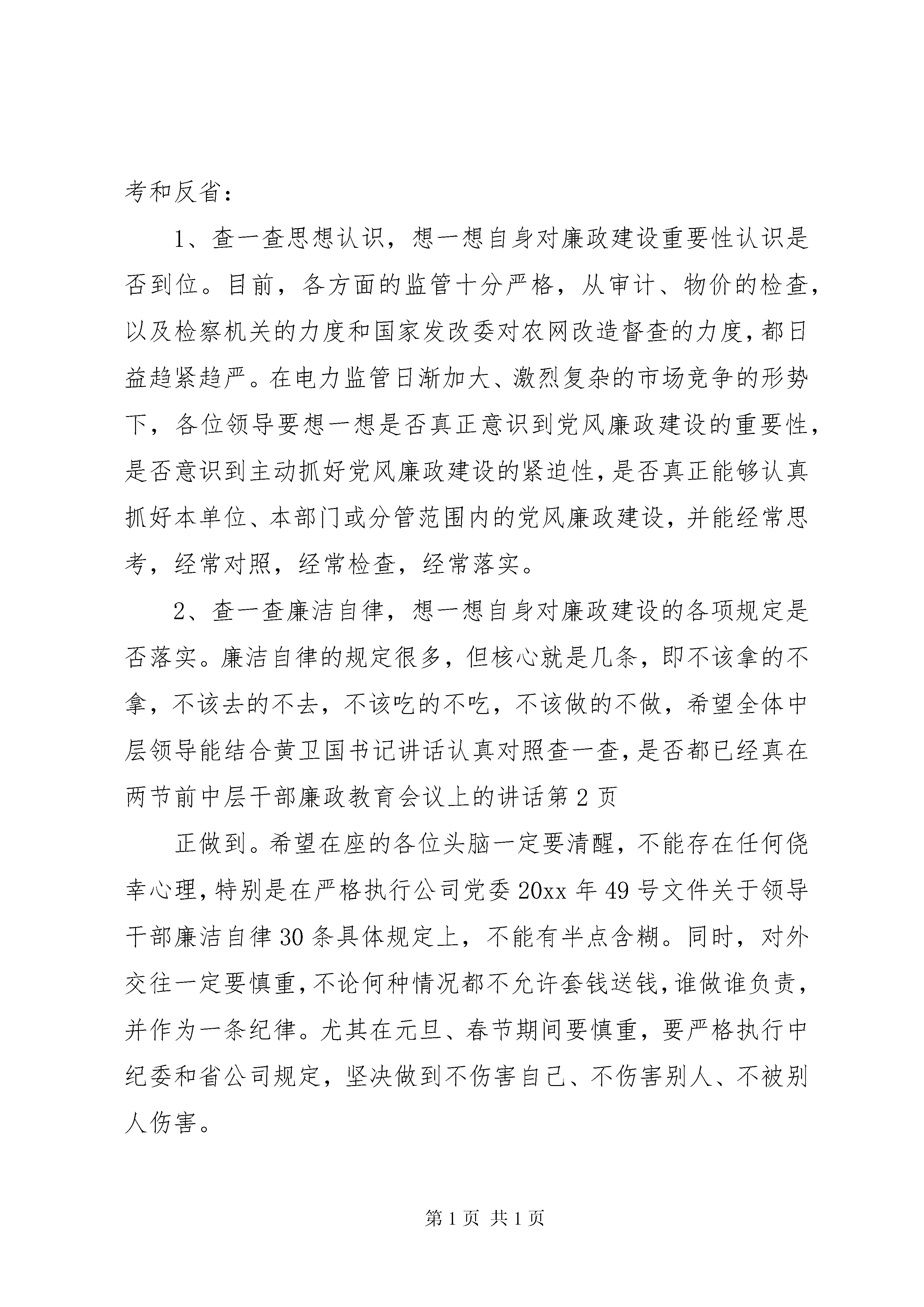 考和反省：

1、查一查思想认识，想一想自身对廉政建设重要性认识是否到位。目前，各方面的监管十分严格，从审计、物价的检查，以及检察机关的力度和国家发改委对农网改造督查的力度，都日益趋紧趋严。在电力监管日渐加大、激烈复杂的市场竞争的形势下，各位领导要想一想是否真正意识到党风廉政建设的重要性，是否意识到主动抓好党风廉政建设的紧迫性，是否真正能够认真抓好本单位、本部门或分管范围内的党风廉政建设，并能经常思考，经常对照，经常检查，经常落实。

2、查一查廉洁自律，想一想自身对廉政建设的各项规定是否落实。廉洁自律的规定很多，但核心就是几条，即不该拿的不拿，不该去的不去，不该吃的不吃，不该做的不做，希望全体中层领导能结合黄卫国书记讲话认真对照查一查，是否都已经真在两节前中层干部廉政教育会议上的讲话第 2 页

正做到。希望在座的各位头脑一定要清醒，不能存在任何侥幸心理，特别是在严格执行公司党委 20xx 年 49 号文件关于领导干部廉洁自律 30 条具体规定上，不能有半点含糊。同时，对外交往一定要慎重，不论何种情况都不允许套钱送钱，谁做谁负责，并作为一条纪律。尤其在元旦、春节期间要慎重，要严格执行中纪委和省公司规定，坚决做到不伤害自己、不伤害别人、不被别人伤害。

第 1 页 共 1 页